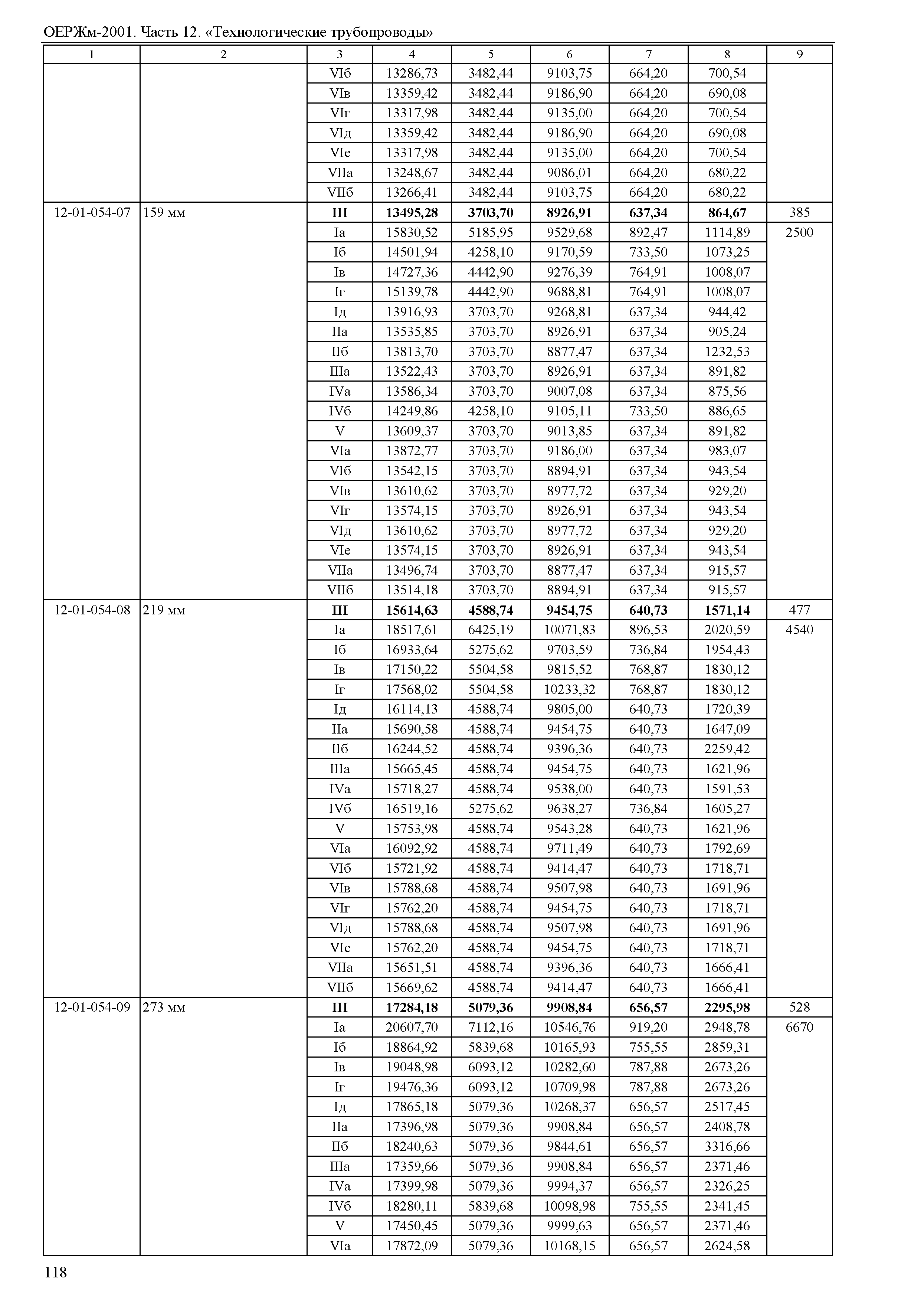 ОЕРЖм-2001. Часть 12. «Технологические трубопроводы»

| 1 | 2 | 3 | 4 | 5 | 6 | 7 | 8 | 9 |
|---|---|---|---|---|---|---|---|---|
| | | VIб | 13286,73 | 3482,44 | 9103,75 | 664,20 | 700,54 | |
| | | VIв | 13359,42 | 3482,44 | 9186,90 | 664,20 | 690,08 | |
| | | VIг | 13317,98 | 3482,44 | 9135,00 | 664,20 | 700,54 | |
| | | VIд | 13359,42 | 3482,44 | 9186,90 | 664,20 | 690,08 | |
| | | VIе | 13317,98 | 3482,44 | 9135,00 | 664,20 | 700,54 | |
| | | VIIа | 13248,67 | 3482,44 | 9086,01 | 664,20 | 680,22 | |
| | | VIIб | 13266,41 | 3482,44 | 9103,75 | 664,20 | 680,22 | |
| 12-01-054-07 | 159 мм | **III** | **13495,28** | **3703,70** | **8926,91** | **637,34** | **864,67** | 385 |
| | | Iа | 15830,52 | 5185,95 | 9529,68 | 892,47 | 1114,89 | 2500 |
| | | Iб | 14501,94 | 4258,10 | 9170,59 | 733,50 | 1073,25 | |
| | | Iв | 14727,36 | 4442,90 | 9276,39 | 764,91 | 1008,07 | |
| | | Iг | 15139,78 | 4442,90 | 9688,81 | 764,91 | 1008,07 | |
| | | Iд | 13916,93 | 3703,70 | 9268,81 | 637,34 | 944,42 | |
| | | IIа | 13535,85 | 3703,70 | 8926,91 | 637,34 | 905,24 | |
| | | IIб | 13813,70 | 3703,70 | 8877,47 | 637,34 | 1232,53 | |
| | | IIIа | 13522,43 | 3703,70 | 8926,91 | 637,34 | 891,82 | |
| | | IVа | 13586,34 | 3703,70 | 9007,08 | 637,34 | 875,56 | |
| | | IVб | 14249,86 | 4258,10 | 9105,11 | 733,50 | 886,65 | |
| | | V | 13609,37 | 3703,70 | 9013,85 | 637,34 | 891,82 | |
| | | VIа | 13872,77 | 3703,70 | 9186,00 | 637,34 | 983,07 | |
| | | VIб | 13542,15 | 3703,70 | 8894,91 | 637,34 | 943,54 | |
| | | VIв | 13610,62 | 3703,70 | 8977,72 | 637,34 | 929,20 | |
| | | VIг | 13574,15 | 3703,70 | 8926,91 | 637,34 | 943,54 | |
| | | VIд | 13610,62 | 3703,70 | 8977,72 | 637,34 | 929,20 | |
| | | VIе | 13574,15 | 3703,70 | 8926,91 | 637,34 | 943,54 | |
| | | VIIа | 13496,74 | 3703,70 | 8877,47 | 637,34 | 915,57 | |
| | | VIIб | 13514,18 | 3703,70 | 8894,91 | 637,34 | 915,57 | |
| 12-01-054-08 | 219 мм | **III** | **15614,63** | **4588,74** | **9454,75** | **640,73** | **1571,14** | 477 |
| | | Iа | 18517,61 | 6425,19 | 10071,83 | 896,53 | 2020,59 | 4540 |
| | | Iб | 16933,64 | 5275,62 | 9703,59 | 736,84 | 1954,43 | |
| | | Iв | 17150,22 | 5504,58 | 9815,52 | 768,87 | 1830,12 | |
| | | Iг | 17568,02 | 5504,58 | 10233,32 | 768,87 | 1830,12 | |
| | | Iд | 16114,13 | 4588,74 | 9805,00 | 640,73 | 1720,39 | |
| | | IIа | 15690,58 | 4588,74 | 9454,75 | 640,73 | 1647,09 | |
| | | IIб | 16244,52 | 4588,74 | 9396,36 | 640,73 | 2259,42 | |
| | | IIIа | 15665,45 | 4588,74 | 9454,75 | 640,73 | 1621,96 | |
| | | IVа | 15718,27 | 4588,74 | 9538,00 | 640,73 | 1591,53 | |
| | | IVб | 16519,16 | 5275,62 | 9638,27 | 736,84 | 1605,27 | |
| | | V | 15753,98 | 4588,74 | 9543,28 | 640,73 | 1621,96 | |
| | | VIа | 16092,92 | 4588,74 | 9711,49 | 640,73 | 1792,69 | |
| | | VIб | 15721,92 | 4588,74 | 9414,47 | 640,73 | 1718,71 | |
| | | VIв | 15788,68 | 4588,74 | 9507,98 | 640,73 | 1691,96 | |
| | | VIг | 15762,20 | 4588,74 | 9454,75 | 640,73 | 1718,71 | |
| | | VIд | 15788,68 | 4588,74 | 9507,98 | 640,73 | 1691,96 | |
| | | VIе | 15762,20 | 4588,74 | 9454,75 | 640,73 | 1718,71 | |
| | | VIIа | 15651,51 | 4588,74 | 9396,36 | 640,73 | 1666,41 | |
| | | VIIб | 15669,62 | 4588,74 | 9414,47 | 640,73 | 1666,41 | |
| 12-01-054-09 | 273 мм | **III** | **17284,18** | **5079,36** | **9908,84** | **656,57** | **2295,98** | 528 |
| | | Iа | 20607,70 | 7112,16 | 10546,76 | 919,20 | 2948,78 | 6670 |
| | | Iб | 18864,92 | 5839,68 | 10165,93 | 755,55 | 2859,31 | |
| | | Iв | 19048,98 | 6093,12 | 10282,60 | 787,88 | 2673,26 | |
| | | Iг | 19476,36 | 6093,12 | 10709,98 | 787,88 | 2673,26 | |
| | | Iд | 17865,18 | 5079,36 | 10268,37 | 656,57 | 2517,45 | |
| | | IIа | 17396,98 | 5079,36 | 9908,84 | 656,57 | 2408,78 | |
| | | IIб | 18240,63 | 5079,36 | 9844,61 | 656,57 | 3316,66 | |
| | | IIIа | 17359,66 | 5079,36 | 9908,84 | 656,57 | 2371,46 | |
| | | IVа | 17399,98 | 5079,36 | 9994,37 | 656,57 | 2326,25 | |
| | | IVб | 18280,11 | 5839,68 | 10098,98 | 755,55 | 2341,45 | |
| | | V | 17450,45 | 5079,36 | 9999,63 | 656,57 | 2371,46 | |
| | | VIа | 17872,09 | 5079,36 | 10168,15 | 656,57 | 2624,58 | |

118